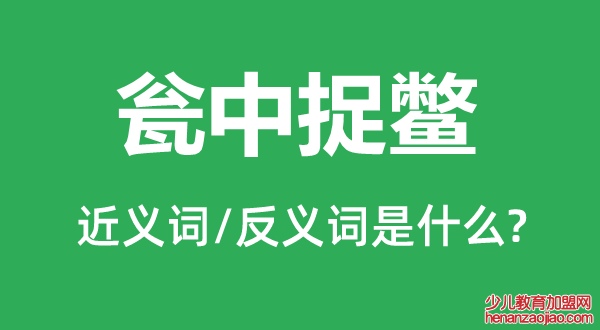 瓮中捉鳖

近义词/反义词是什么?

少儿教育加盟网
henanzaojiao.com